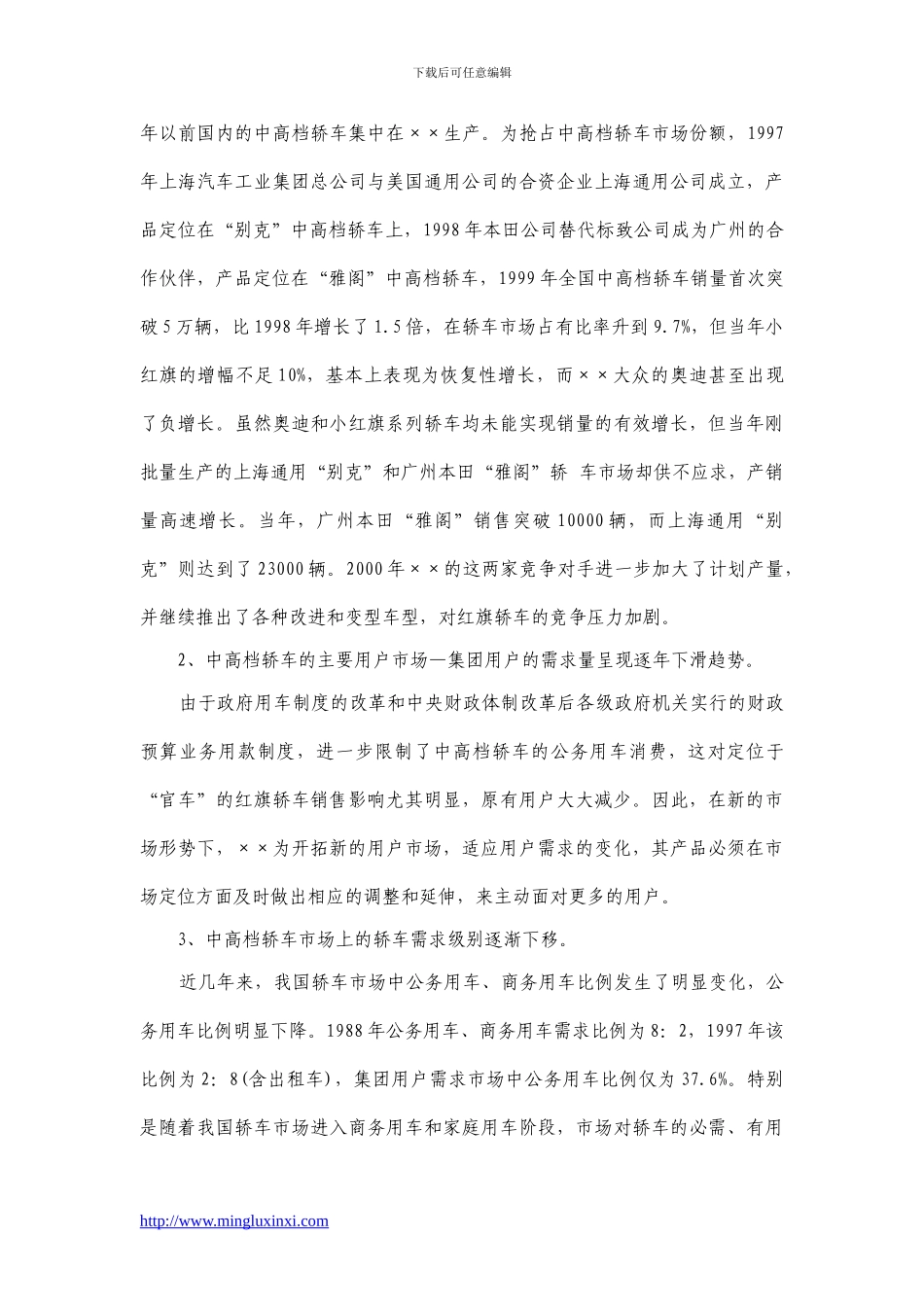 下载后可任意编辑

年以前国内的中高档轿车集中在××生产。为抢占中高档轿车市场份额，1997年上海汽车工业集团总公司与美国通用公司的合资企业上海通用公司成立，产品定位在“别克”中高档轿车上，1998年本田公司替代标致公司成为广州的合作伙伴，产品定位在“雅阁”中高档轿车，1999年全国中高档轿车销量首次突破5万辆，比1998年增长了1.5倍，在轿车市场占有比率升到9.7%，但当年小红旗的增幅不足10%，基本上表现为恢复性增长，而××大众的奥迪甚至出现了负增长。虽然奥迪和小红旗系列轿车均未能实现销量的有效增长，但当年刚批量生产的上海通用“别克”和广州本田“雅阁”轿 车市场却供不应求，产销量高速增长。当年，广州本田“雅阁”销售突破10000辆，而上海通用“别克”则达到了23000辆。2000年××的这两家竞争对手进一步加大了计划产量，并继续推出了各种改进和变型车型，对红旗轿车的竞争压力加剧。

2、中高档轿车的主要用户市场—集团用户的需求量呈现逐年下滑趋势。

由于政府用车制度的改革和中央财政体制改革后各级政府机关实行的财政预算业务用款制度，进一步限制了中高档轿车的公务用车消费，这对定位于“官车”的红旗轿车销售影响尤其明显，原有用户大大减少。因此，在新的市场形势下，××为开拓新的用户市场，适应用户需求的变化，其产品必须在市场定位方面及时做出相应的调整和延伸，来主动面对更多的用户。

3、中高档轿车市场上的轿车需求级别逐渐下移。

近几年来，我国轿车市场中公务用车、商务用车比例发生了明显变化，公务用车比例明显下降。1988年公务用车、商务用车需求比例为8：2，1997年该比例为2：8(含出租车)，集团用户需求市场中公务用车比例仅为37.6%。特别是随着我国轿车市场进入商务用车和家庭用车阶段，市场对轿车的必需、有用

http://www.mingluxinxi.com